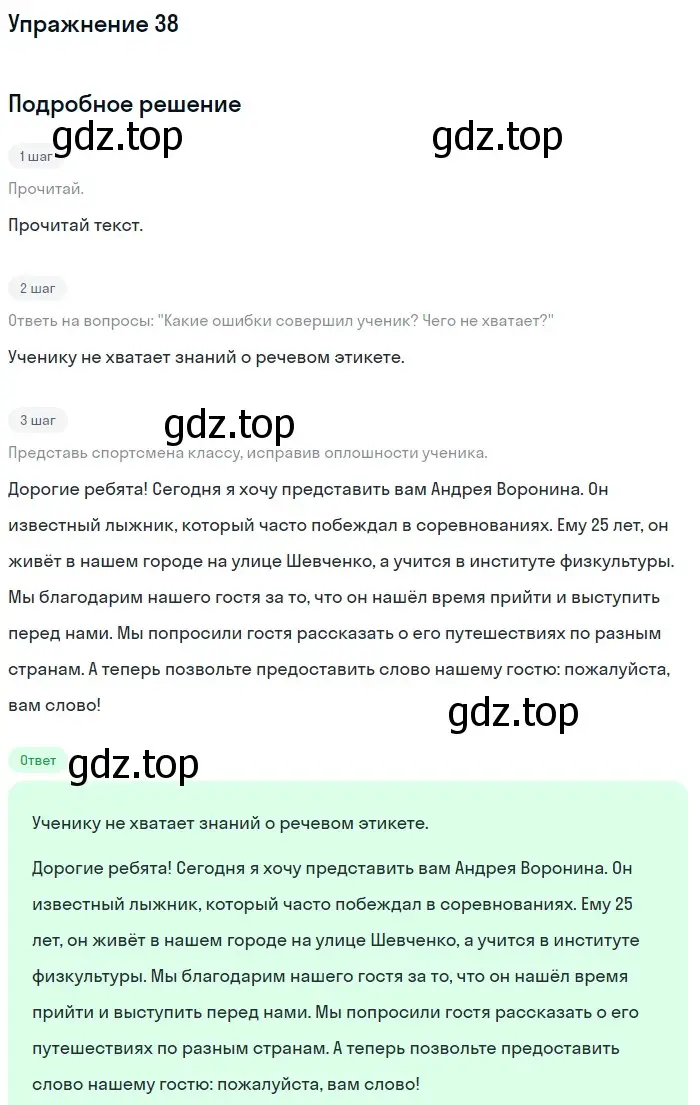 Упражнение 38

Подробное решение

gdz.top gdz.top

1 шаг

Прочитай.

Прочитай текст.

2 шаг

Ответь на вопросы: "Какие ошибки совершил ученик? Чего не хватает?"

Ученику не хватает знаний о речевом этикете.

3 шаг

gdz.top

Представь спортсмена классу, исправив оплошности ученика.

Дорогие ребята! Сегодня я хочу представить вам Андрея Воронина. Он известный лыжник, который часто побеждал в соревнованиях. Ему 25 лет, он живёт в нашем городе на улице Шевченко, а учится в институте физкультуры. Мы благодарим нашего гостя за то, что он нашёл время прийти и выступить перед нами. Мы попросили гостя рассказать о его путешествиях по разным странам. А теперь позвольте предоставить слово нашему гостю: пожалуйста, вам слово!

gdz.top

Ответ

gdz.top

Ученику не хватает знаний о речевом этикете.

Дорогие ребята! Сегодня я хочу представить вам Андрея Воронина. Он известный лыжник, который часто побеждал в соревнованиях. Ему 25 лет, он живёт в нашем городе на улице Шевченко, а учится в институте физкультуры. Мы благодарим нашего гостя за то, что он нашёл время прийти и выступить перед нами. Мы попросили гостя рассказать о его путешествиях по разным странам. А теперь позвольте предоставить слово нашему гостю: пожалуйста, вам слово!